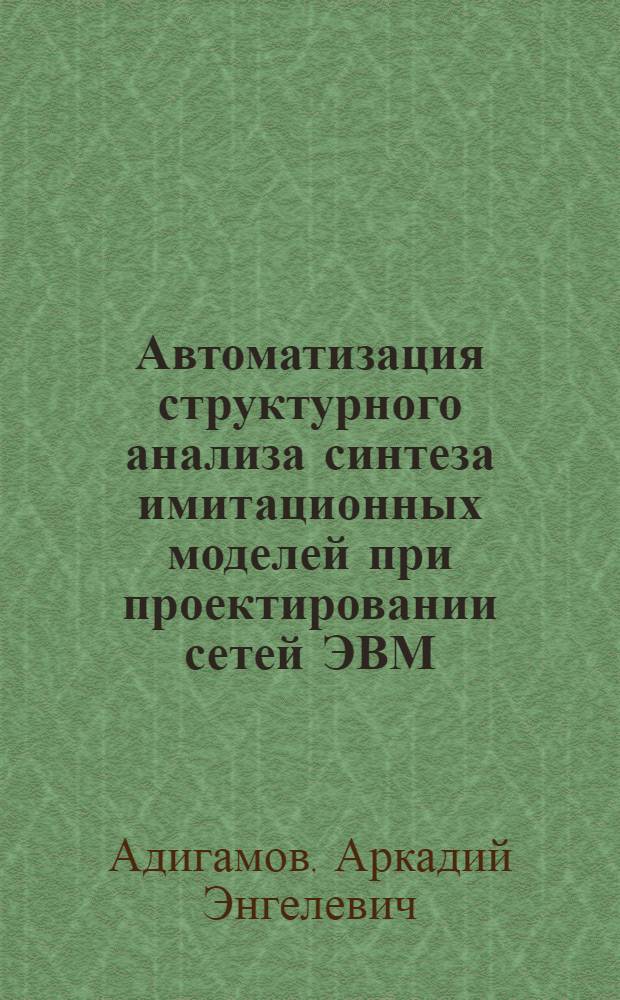 Автоматизация структурного анализа синтеза имитационных моделей при проектировании сетей ЭВМ

Адигамов. Аркадий Энгелевич